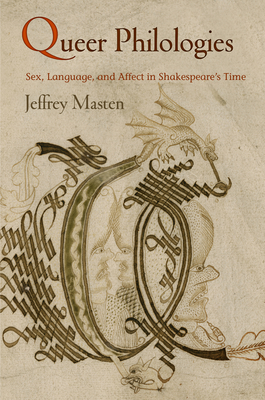 Queer Philologies

Sex, Language, and Affect in Shakespeare's Time

Jeffrey Masten